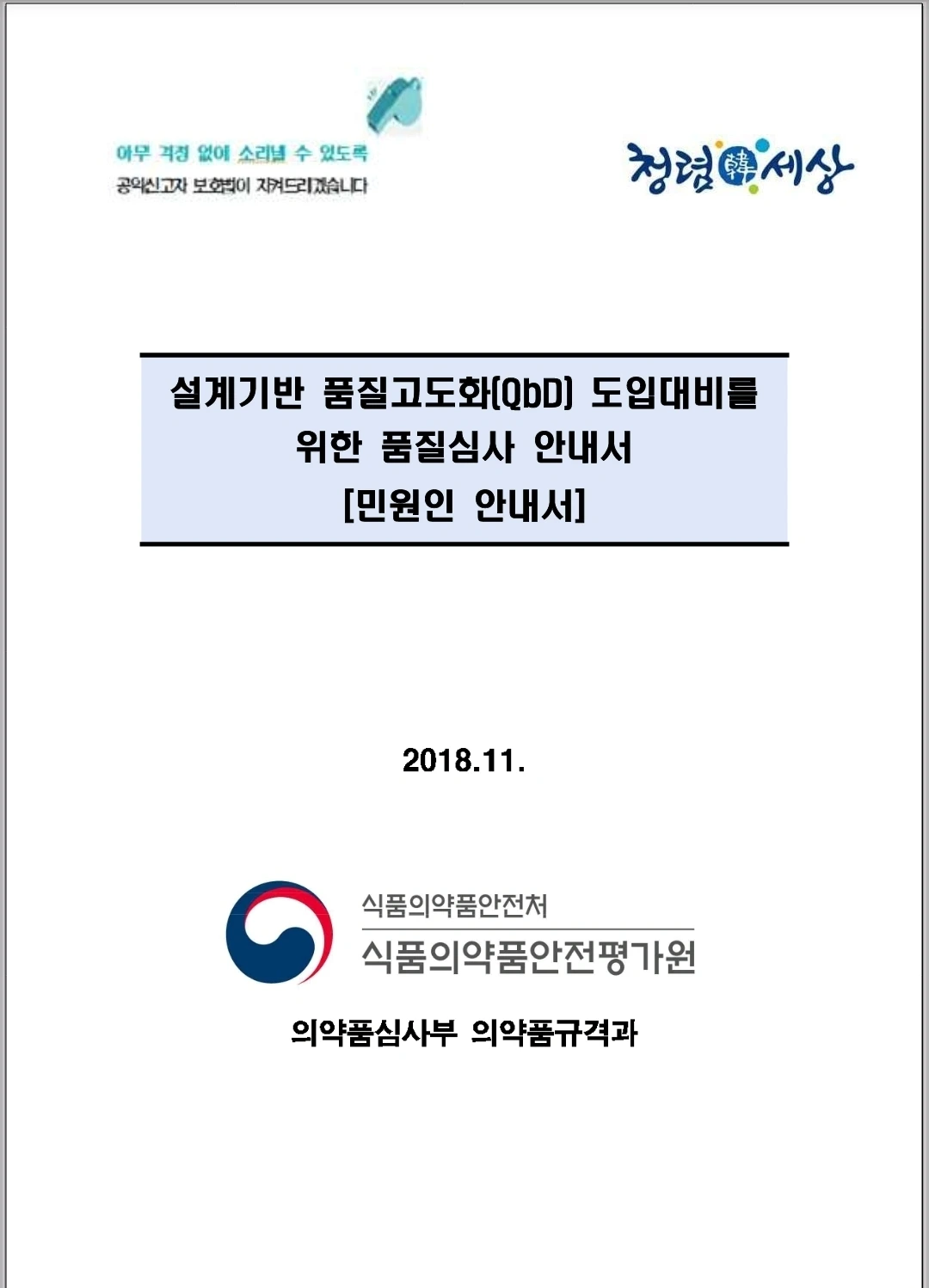 아무 걱정 없이 소리낼 수 있도록
공익신고자 보호법이 지켜드리겠습니다

청렴韓세상

설계기반 품질고도화(QbD) 도입대비를
위한 품질심사 안내서
[민원인 안내서]

2018.11.

식품의약품안전처
식품의약품안전평가원

의약품심사부 의약품규격과